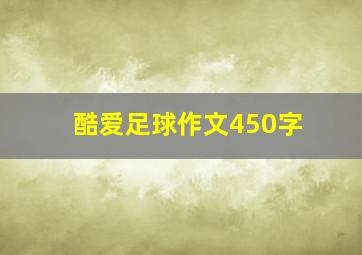 酷爱足球作文450字